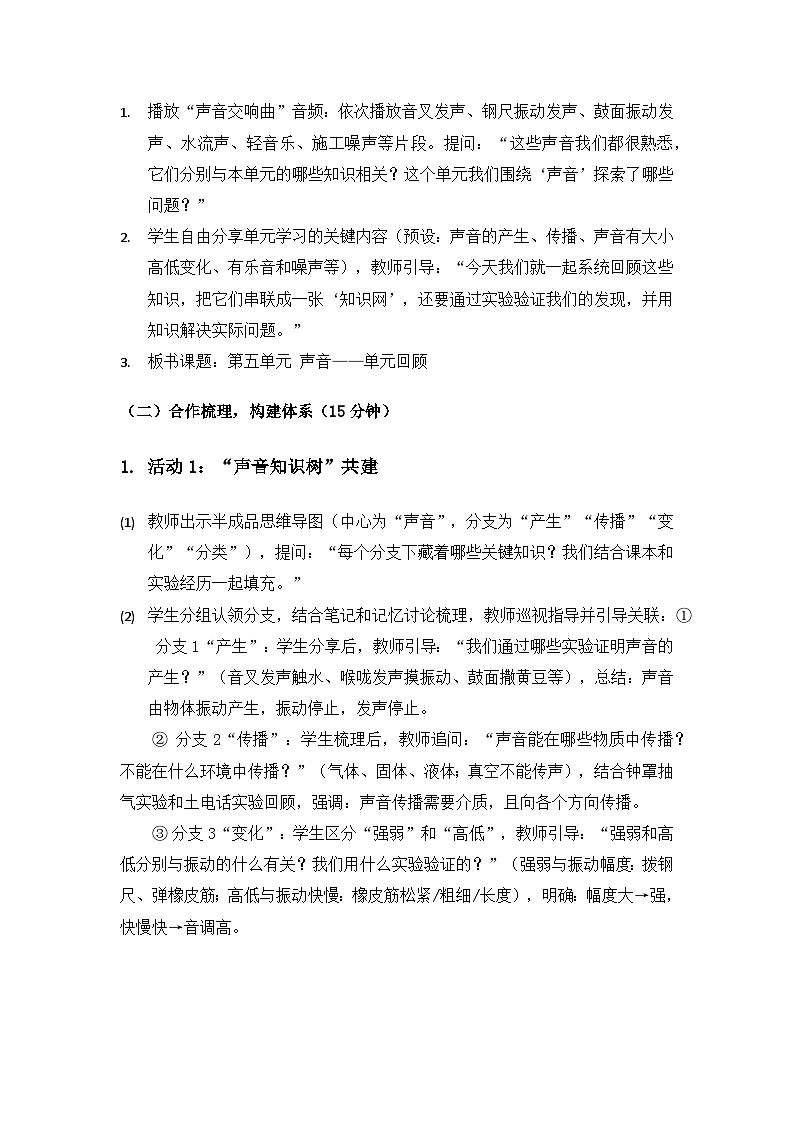 1. 播放“声音交响曲”音频：依次播放音叉发声、钢尺振动发声、鼓面振动发声、水流声、轻音乐、施工噪声等片段。提问：“这些声音我们都很熟悉，它们分别与本单元的哪些知识相关？这个单元我们围绕‘声音’探索了哪些问题？”

2. 学生自由分享单元学习的关键内容（预设：声音的产生、传播、声音有大小高低变化、有乐音和噪声等），教师引导：“今天我们就一起系统回顾这些知识，把它们串联成一张‘知识网’，还要通过实验验证我们的发现，并用知识解决实际问题。”

3. 板书课题：第五单元 声音——单元回顾

（二）合作梳理，构建体系（15 分钟）

1. 活动 1：“声音知识树”共建

(1) 教师出示半成品思维导图（中心为“声音”，分支为“产生”“传播”“变化”“分类”），提问：“每个分支下藏着哪些关键知识？我们结合课本和实验经历一起填充。”

(2) 学生分组认领分支，结合笔记和记忆讨论梳理，教师巡视指导并引导关联：① 分支 1“产生”：学生分享后，教师引导：“我们通过哪些实验证明声音的产生？”（音叉发声触水、喉咙发声摸振动、鼓面撒黄豆等），总结：声音由物体振动产生，振动停止，发声停止。

② 分支 2“传播”：学生梳理后，教师追问：“声音能在哪些物质中传播？不能在什么环境中传播？”（气体、固体、液体；真空不能传声），结合钟罩抽气实验和土电话实验回顾，强调：声音传播需要介质，且向各个方向传播。

③ 分支 3“变化”：学生区分“强弱”和“高低”，教师引导：“强弱和高低分别与振动的什么有关？我们用什么实验验证的？”（强弱与振动幅度：拨钢尺、弹橡皮筋；高低与振动快慢：橡皮筋松紧/粗细/长度），明确：幅度大→强，快慢快→音调高。